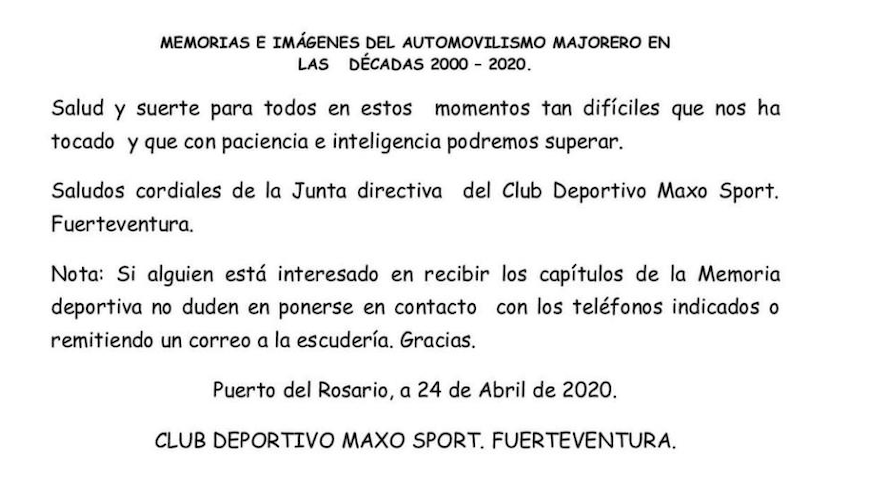 MEMORIAS E IMÁGENES DEL AUTOMOVILISMO MAJORERO EN
LAS DÉCADAS 2000 – 2020.

Salud y suerte para todos en estos momentos tan difíciles que nos ha tocado y que con paciencia e inteligencia podremos superar.

Saludos cordiales de la Junta directiva del Club Deportivo Maxo Sport. Fuerteventura.

Nota: Si alguien está interesado en recibir los capítulos de la Memoria deportiva no duden en ponerse en contacto con los teléfonos indicados o remitiendo un correo a la escudería. Gracias.

Puerto del Rosario, a 24 de Abril de 2020.

CLUB DEPORTIVO MAXO SPORT. FUERTEVENTURA.